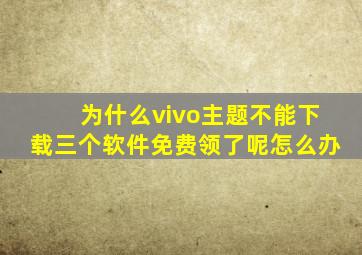 为什么vivo主题不能下载三个软件免费领了呢怎么办